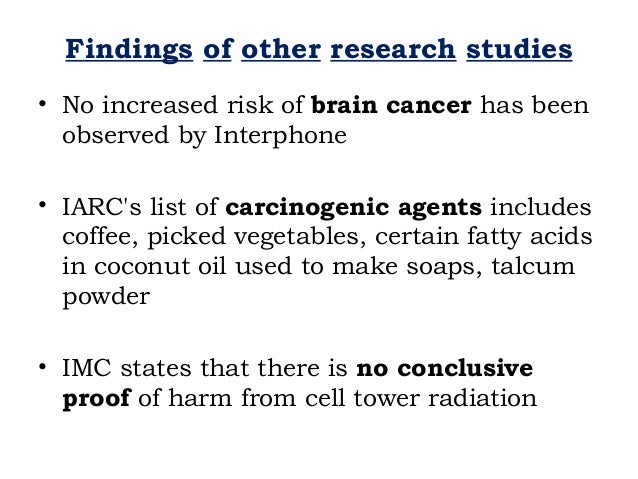 Findings of other research studies

• No increased risk of brain cancer has been observed by Interphone

• IARC's list of carcinogenic agents includes coffee, picked vegetables, certain fatty acids in coconut oil used to make soaps, talcum powder

• IMC states that there is no conclusive proof of harm from cell tower radiation